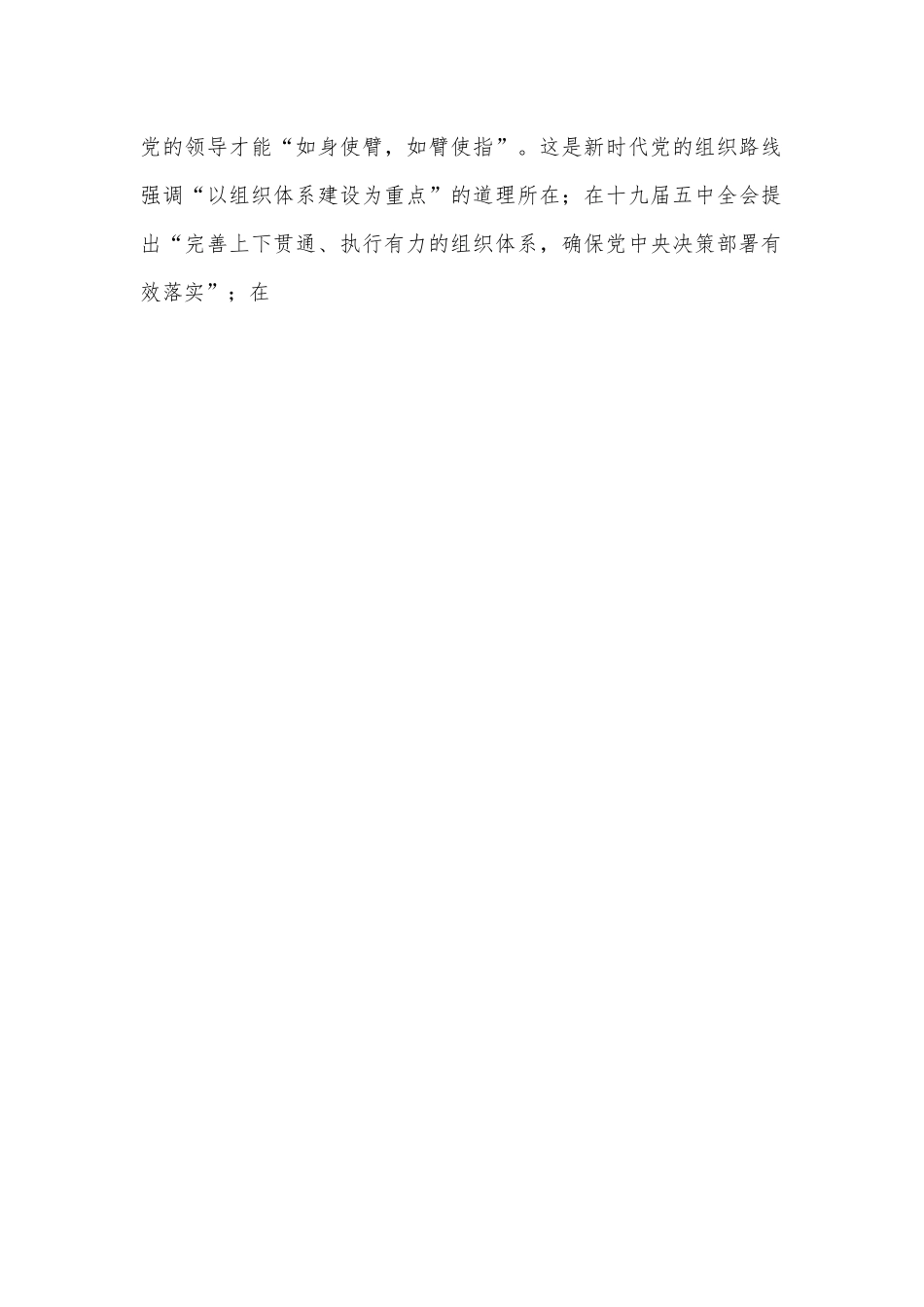 党的领导才能“如身使臂，如臂使指”。这是新时代党的组织路线强调“以组织体系建设为重点”的道理所在；在十九届五中全会提出“完善上下贯通、执行有力的组织体系，确保党中央决策部署有效落实”；在